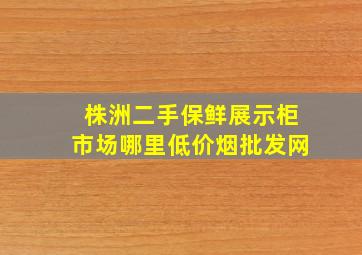 株洲二手保鲜展示柜
市场哪里低价烟批发网